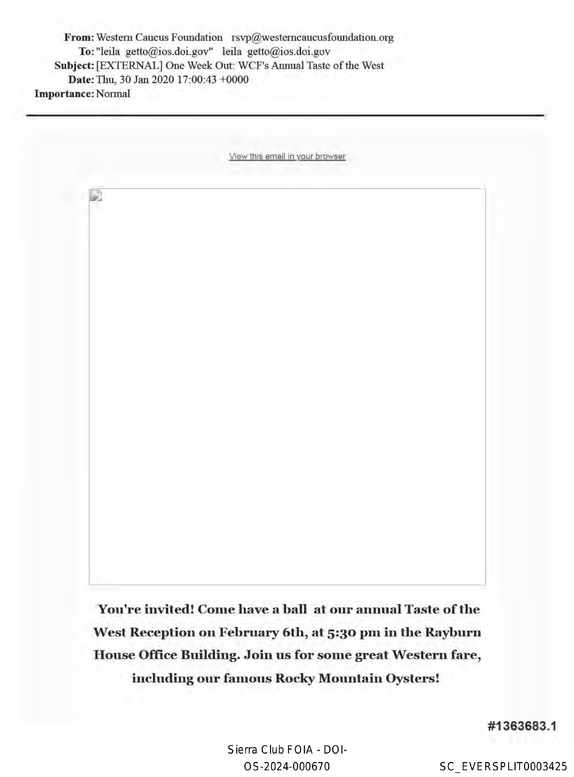 From: Western Caucus Foundation rsvp@westerncaucusfoundation.org
To: "leila getto@ios.doi.gov" leila getto@ios.doi.gov
Subject: [EXTERNAL] One Week Out: WCF's Annual Taste of the West
Date: Thu, 30 Jan 2020 17:00:43 +0000
Importance: Normal

View this email in your browser

You're invited! Come have a ball at our annual Taste of the West Reception on February 6th, at 5:30 pm in the Rayburn House Office Building. Join us for some great Western fare, including our famous Rocky Mountain Oysters!

#1363683.1

Sierra Club FOIA - DOI-OS-2024-000670

SC_EVERSPLIT0003425